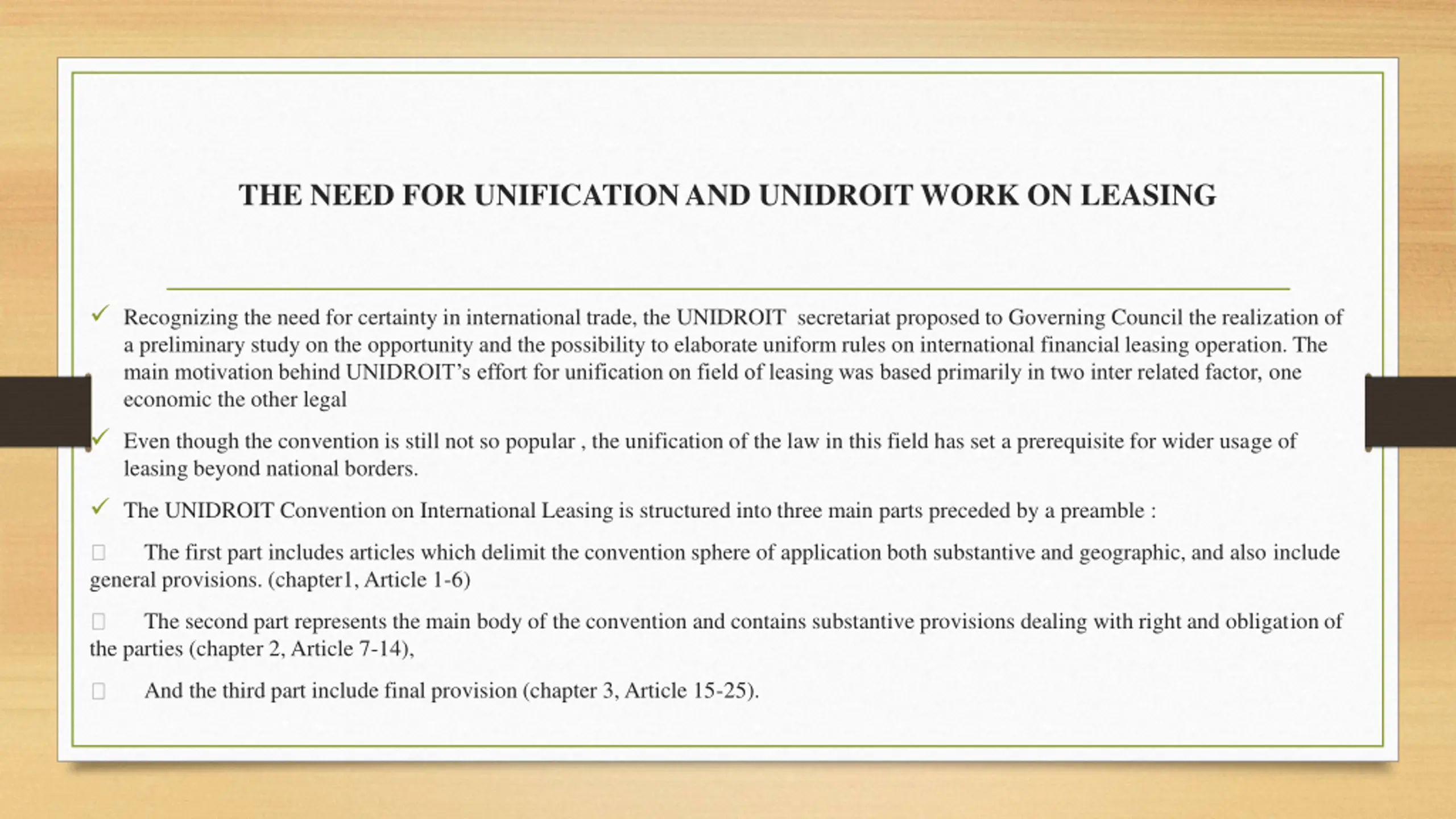 THE NEED FOR UNIFICATION AND UNIDROIT WORK ON LEASING

✓ Recognizing the need for certainty in international trade, the UNIDROIT secretariat proposed to Governing Council the realization of a preliminary study on the opportunity and the possibility to elaborate uniform rules on international financial leasing operation. The main motivation behind UNIDROIT's effort for unification on field of leasing was based primarily in two inter related factor, one economic the other legal

✓ Even though the convention is still not so popular , the unification of the law in this field has set a prerequisite for wider usage of leasing beyond national borders.

✓ The UNIDROIT Convention on International Leasing is structured into three main parts preceded by a preamble :

The first part includes articles which delimit the convention sphere of application both substantive and geographic, and also include general provisions. (chapter1, Article 1-6)

The second part represents the main body of the convention and contains substantive provisions dealing with right and obligation of the parties (chapter 2, Article 7-14),

And the third part include final provision (chapter 3, Article 15-25).